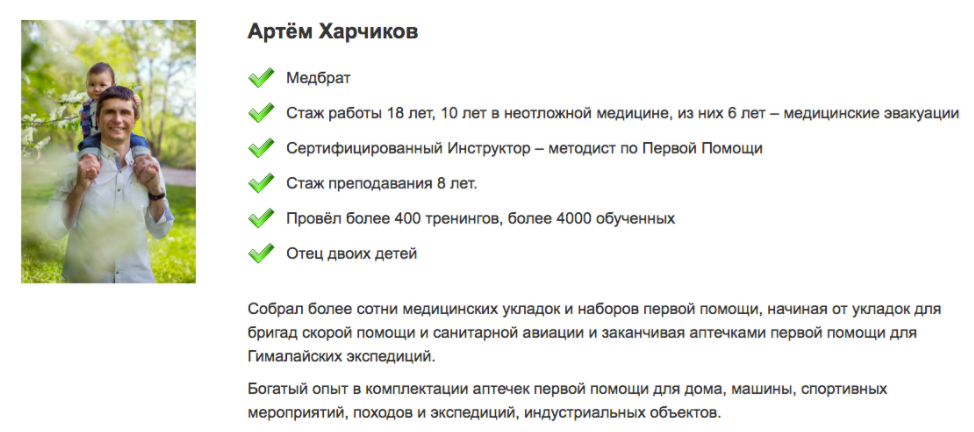 Артём Харчиков

Медбрат

Стаж работы 18 лет, 10 лет в неотложной медицине, из них 6 лет – медицинские эвакуации

Сертифицированный Инструктор – методист по Первой Помощи

Стаж преподавания 8 лет.

Провёл более 400 тренингов, более 4000 обученных

Отец двоих детей

Собрал более сотни медицинских укладок и наборов первой помощи, начиная от укладок для бригад скорой помощи и санитарной авиации и заканчивая аптечками первой помощи для Гималайских экспедиций.

Богатый опыт в комплектации аптечек первой помощи для дома, машины, спортивных мероприятий, походов и экспедиций, индустриальных объектов.